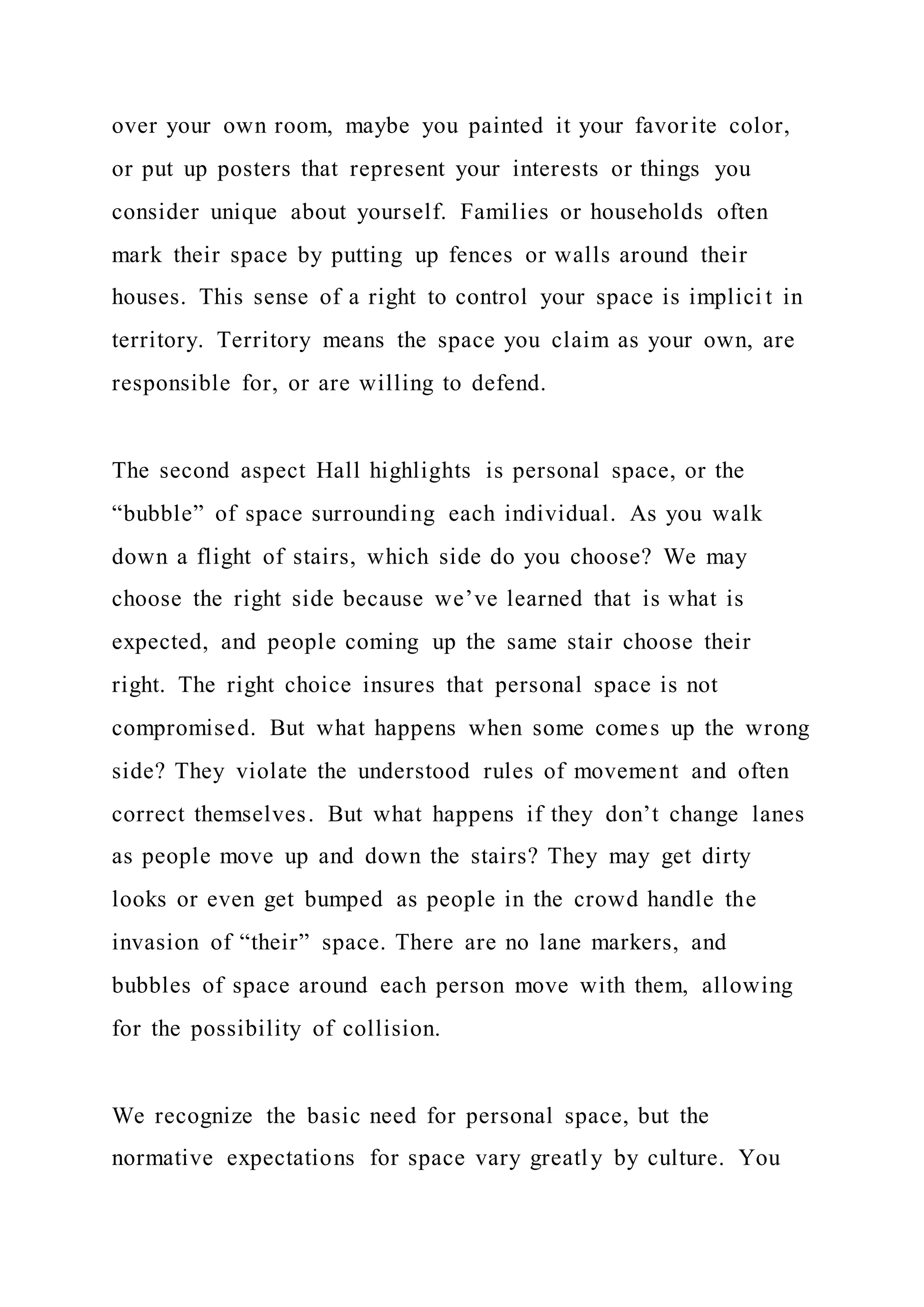 over your own room, maybe you painted it your favorite color, or put up posters that represent your interests or things you consider unique about yourself. Families or households often mark their space by putting up fences or walls around their houses. This sense of a right to control your space is implicit in territory. Territory means the space you claim as your own, are responsible for, or are willing to defend.

The second aspect Hall highlights is personal space, or the “bubble” of space surrounding each individual. As you walk down a flight of stairs, which side do you choose? We may choose the right side because we’ve learned that is what is expected, and people coming up the same stair choose their right. The right choice insures that personal space is not compromised. But what happens when some comes up the wrong side? They violate the understood rules of movement and often correct themselves. But what happens if they don’t change lanes as people move up and down the stairs? They may get dirty looks or even get bumped as people in the crowd handle the invasion of “their” space. There are no lane markers, and bubbles of space around each person move with them, allowing for the possibility of collision.

We recognize the basic need for personal space, but the normative expectations for space vary greatly by culture. You